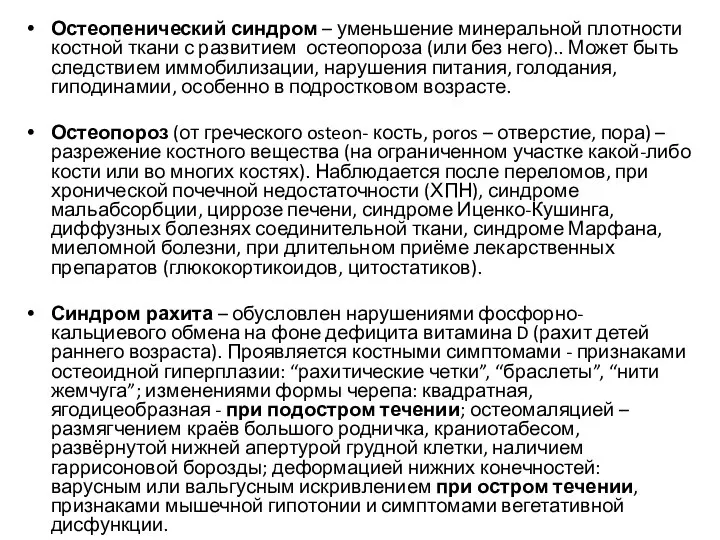 • Остеопенический синдром – уменьшение минеральной плотности костной ткани с развитием остеопороза (или без него).. Может быть следствием иммобилизации, нарушения питания, голодания, гиподинамии, особенно в подростковом возрасте.

• Остеопороз (от греческого osteon- кость, poros – отверстие, пора) – разрежение костного вещества (на ограниченном участке какой-либо кости или во многих костях). Наблюдается после переломов, при хронической почечной недостаточности (ХПН), синдроме мальабсорбции, циррозе печени, синдроме Иценко-Кушинга, диффузных болезнях соединительной ткани, синдроме Марфана, миеломной болезни, при длительном приёме лекарственных препаратов (глюкокортикоидов, цитостатиков).

• Синдром рахита – обусловлен нарушениями фосфорно-кальциевого обмена на фоне дефицита витамина D (рахит детей раннего возраста). Проявляется костными симптомами - признаками остеоидной гиперплазии: “рахитические четки”, “браслеты”, “нити жемчуга”; изменениями формы черепа: квадратная, ягодицеобразная - при подостром течении; остеомаляцией – размягчением краёв большого родничка, краниотабесом, развёрнутой нижней апертурой грудной клетки, наличием гаррисоновой борозды; деформацией нижних конечностей: варусным или вальгусным искривлением при остром течении, признаками мышечной гипотонии и симптомами вегетативной дисфункции.